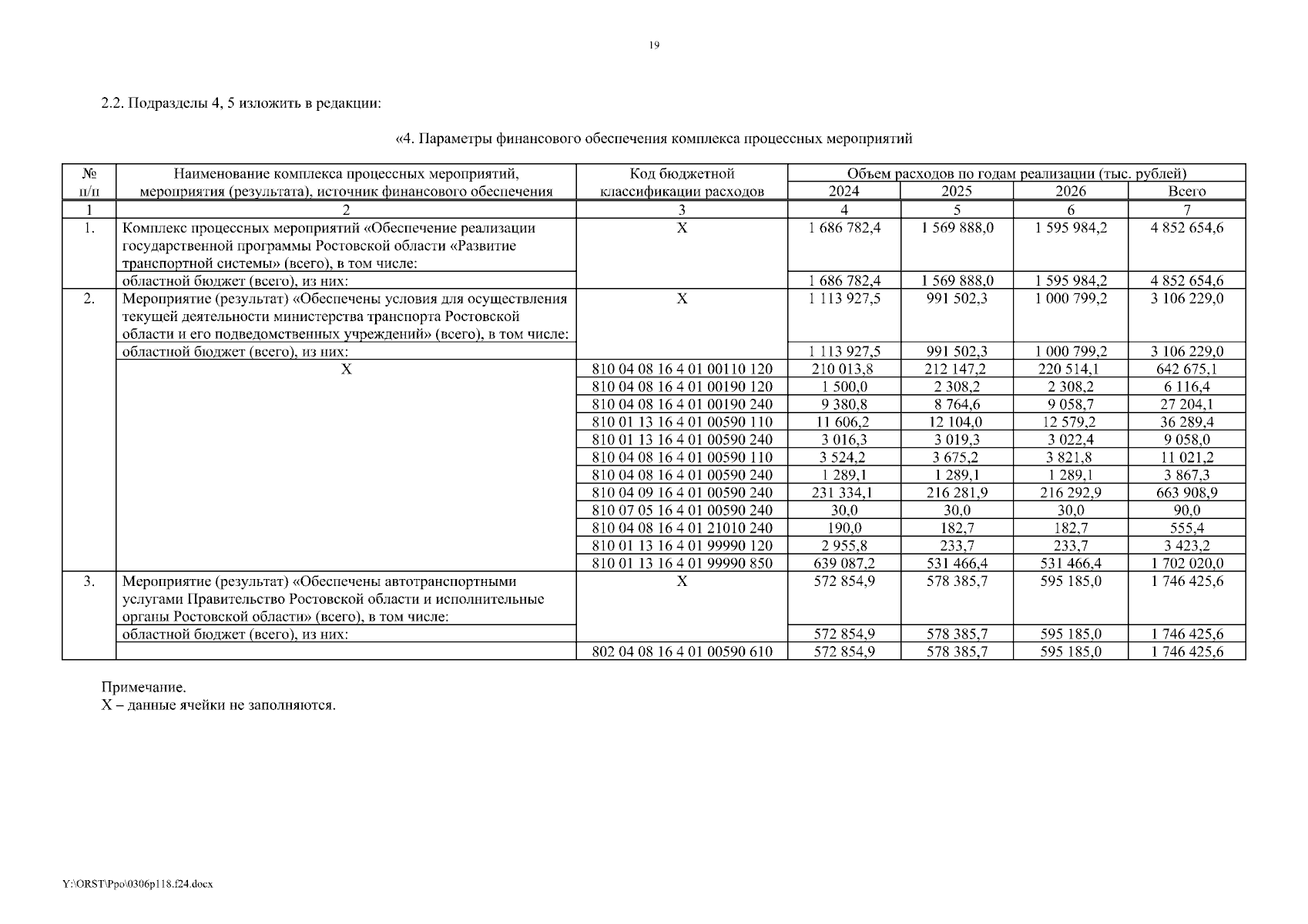 19

2.2. Подразделы 4, 5 изложить в редакции:

«4. Параметры финансового обеспечения комплекса процессных мероприятий

| № п/п | Наименование комплекса процессных мероприятий, мероприятия (результата), источник финансового обеспечения | Код бюджетной классификации расходов | Объем расходов по годам реализации (тыс. рублей) 2024 | 2025 | 2026 | Всего |
|---|---|---|---|---|---|---|
| 1 | 2 | 3 | 4 | 5 | 6 | 7 |
| 1. | Комплекс процессных мероприятий «Обеспечение реализации государственной программы Ростовской области «Развитие транспортной системы» (всего), в том числе: | Х | 1 686 782,4 | 1 569 888,0 | 1 595 984,2 | 4 852 654,6 |
| | областной бюджет (всего), из них: | | 1 686 782,4 | 1 569 888,0 | 1 595 984,2 | 4 852 654,6 |
| 2. | Мероприятие (результат) «Обеспечены условия для осуществления текущей деятельности министерства транспорта Ростовской области и его подведомственных учреждений» (всего), в том числе: | Х | 1 113 927,5 | 991 502,3 | 1 000 799,2 | 3 106 229,0 |
| | областной бюджет (всего), из них: | | 1 113 927,5 | 991 502,3 | 1 000 799,2 | 3 106 229,0 |
| | Х | 810 04 08 16 4 01 00110 120 | 210 013,8 | 212 147,2 | 220 514,1 | 642 675,1 |
| | | 810 04 08 16 4 01 00190 120 | 1 500,0 | 2 308,2 | 2 308,2 | 6 116,4 |
| | | 810 04 08 16 4 01 00190 240 | 9 380,8 | 8 764,6 | 9 058,7 | 27 204,1 |
| | | 810 01 13 16 4 01 00590 110 | 11 606,2 | 12 104,0 | 12 579,2 | 36 289,4 |
| | | 810 01 13 16 4 01 00590 240 | 3 016,3 | 3 019,3 | 3 022,4 | 9 058,0 |
| | | 810 04 08 16 4 01 00590 110 | 3 524,2 | 3 675,2 | 3 821,8 | 11 021,2 |
| | | 810 04 08 16 4 01 00590 240 | 1 289,1 | 1 289,1 | 1 289,1 | 3 867,3 |
| | | 810 04 09 16 4 01 00590 240 | 231 334,1 | 216 281,9 | 216 292,9 | 663 908,9 |
| | | 810 07 05 16 4 01 00590 240 | 30,0 | 30,0 | 30,0 | 90,0 |
| | | 810 04 08 16 4 01 21010 240 | 190,0 | 182,7 | 182,7 | 555,4 |
| | | 810 01 13 16 4 01 99990 120 | 2 955,8 | 233,7 | 233,7 | 3 423,2 |
| | | 810 01 13 16 4 01 99990 850 | 639 087,2 | 531 466,4 | 531 466,4 | 1 702 020,0 |
| 3. | Мероприятие (результат) «Обеспечены автотранспортными услугами Правительство Ростовской области и исполнительные органы Ростовской области» (всего), в том числе: | Х | 572 854,9 | 578 385,7 | 595 185,0 | 1 746 425,6 |
| | областной бюджет (всего), из них: | | 572 854,9 | 578 385,7 | 595 185,0 | 1 746 425,6 |
| | | 802 04 08 16 4 01 00590 610 | 572 854,9 | 578 385,7 | 595 185,0 | 1 746 425,6 |

Примечание.
Х – данные ячейки не заполняются.

Y:\ORST\Ppo\0306p118.f24.docx